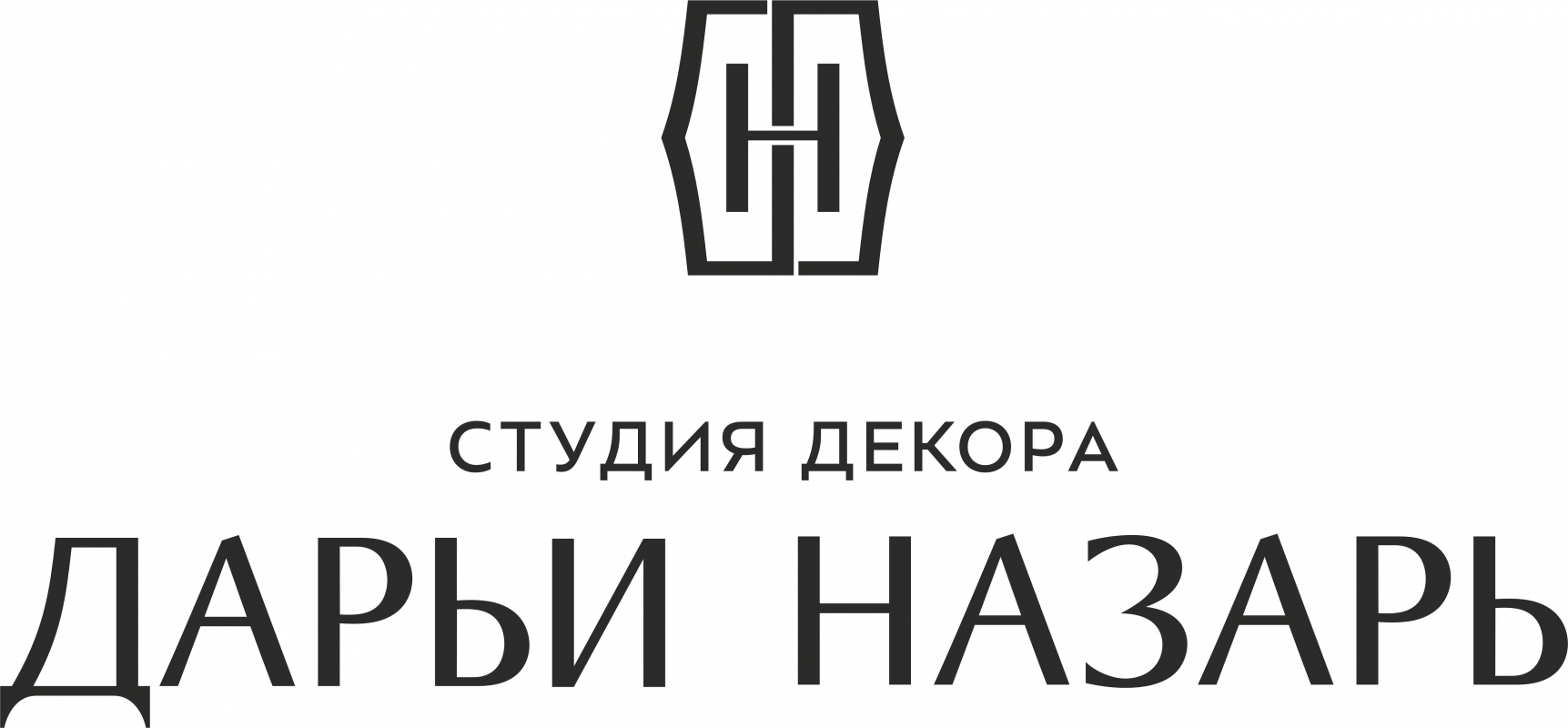 СТУДИЯ ДЕКОРА
ДАРЬИ НАЗАРЬ